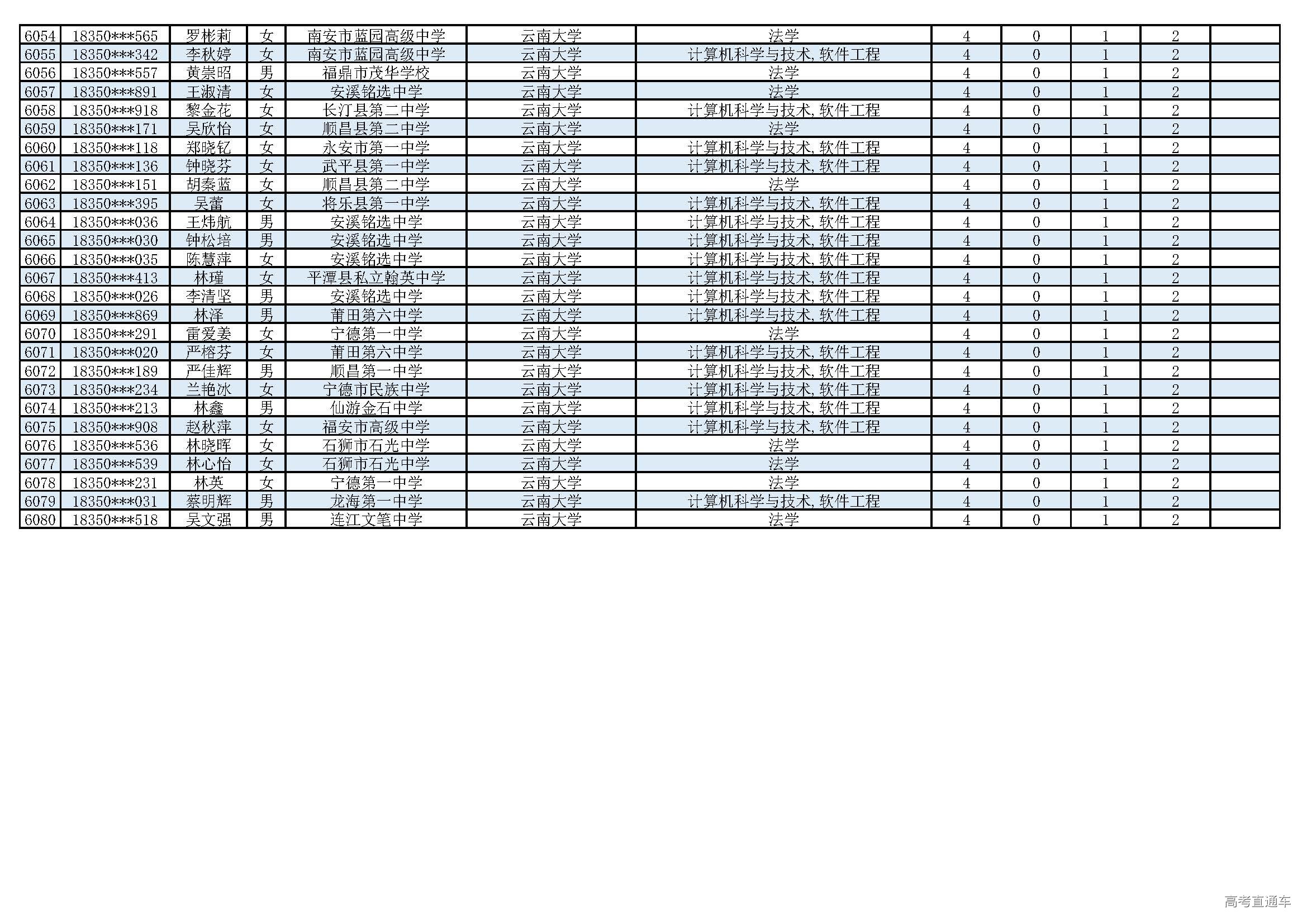 | 6054 | 18350***565 | 罗彬莉 | 女 | 南安市蓝园高级中学 | 云南大学 | 法学 | 4 | 0 | 1 | 2 |  |
|---|---|---|---|---|---|---|---|---|---|---|---|
| 6055 | 18350***342 | 李秋婷 | 女 | 南安市蓝园高级中学 | 云南大学 | 计算机科学与技术,软件工程 | 4 | 0 | 1 | 2 |  |
| 6056 | 18350***557 | 黄崇昭 | 男 | 福鼎市茂华学校 | 云南大学 | 法学 | 4 | 0 | 1 | 2 |  |
| 6057 | 18350***891 | 王淑清 | 女 | 安溪铭选中学 | 云南大学 | 法学 | 4 | 0 | 1 | 2 |  |
| 6058 | 18350***918 | 黎金花 | 女 | 长汀县第二中学 | 云南大学 | 计算机科学与技术,软件工程 | 4 | 0 | 1 | 2 |  |
| 6059 | 18350***171 | 吴欣怡 | 女 | 顺昌县第二中学 | 云南大学 | 法学 | 4 | 0 | 1 | 2 |  |
| 6060 | 18350***118 | 郑晓钇 | 女 | 永安市第一中学 | 云南大学 | 计算机科学与技术,软件工程 | 4 | 0 | 1 | 2 |  |
| 6061 | 18350***136 | 钟晓芬 | 女 | 武平县第一中学 | 云南大学 | 计算机科学与技术,软件工程 | 4 | 0 | 1 | 2 |  |
| 6062 | 18350***151 | 胡秦蓝 | 女 | 顺昌县第二中学 | 云南大学 | 法学 | 4 | 0 | 1 | 2 |  |
| 6063 | 18350***395 | 吴蕾 | 女 | 将乐县第一中学 | 云南大学 | 计算机科学与技术,软件工程 | 4 | 0 | 1 | 2 |  |
| 6064 | 18350***036 | 王炜航 | 男 | 安溪铭选中学 | 云南大学 | 计算机科学与技术,软件工程 | 4 | 0 | 1 | 2 |  |
| 6065 | 18350***030 | 钟松培 | 男 | 安溪铭选中学 | 云南大学 | 计算机科学与技术,软件工程 | 4 | 0 | 1 | 2 |  |
| 6066 | 18350***035 | 陈慧萍 | 女 | 安溪铭选中学 | 云南大学 | 计算机科学与技术,软件工程 | 4 | 0 | 1 | 2 |  |
| 6067 | 18350***413 | 林瑾 | 女 | 平潭县私立翰英中学 | 云南大学 | 计算机科学与技术,软件工程 | 4 | 0 | 1 | 2 |  |
| 6068 | 18350***026 | 李清坚 | 男 | 安溪铭选中学 | 云南大学 | 计算机科学与技术,软件工程 | 4 | 0 | 1 | 2 |  |
| 6069 | 18350***869 | 林泽 | 男 | 莆田第六中学 | 云南大学 | 计算机科学与技术,软件工程 | 4 | 0 | 1 | 2 |  |
| 6070 | 18350***291 | 雷爱姜 | 女 | 宁德第一中学 | 云南大学 | 法学 | 4 | 0 | 1 | 2 |  |
| 6071 | 18350***020 | 严榕芬 | 女 | 莆田第六中学 | 云南大学 | 计算机科学与技术,软件工程 | 4 | 0 | 1 | 2 |  |
| 6072 | 18350***189 | 严佳辉 | 男 | 顺昌第一中学 | 云南大学 | 计算机科学与技术,软件工程 | 4 | 0 | 1 | 2 |  |
| 6073 | 18350***234 | 兰艳冰 | 女 | 宁德市民族中学 | 云南大学 | 计算机科学与技术,软件工程 | 4 | 0 | 1 | 2 |  |
| 6074 | 18350***213 | 林鑫 | 男 | 仙游金石中学 | 云南大学 | 计算机科学与技术,软件工程 | 4 | 0 | 1 | 2 |  |
| 6075 | 18350***908 | 赵秋萍 | 女 | 福安市高级中学 | 云南大学 | 计算机科学与技术,软件工程 | 4 | 0 | 1 | 2 |  |
| 6076 | 18350***536 | 林晓晖 | 女 | 石狮市石光中学 | 云南大学 | 法学 | 4 | 0 | 1 | 2 |  |
| 6077 | 18350***539 | 林心怡 | 女 | 石狮市石光中学 | 云南大学 | 法学 | 4 | 0 | 1 | 2 |  |
| 6078 | 18350***231 | 林英 | 女 | 宁德第一中学 | 云南大学 | 法学 | 4 | 0 | 1 | 2 |  |
| 6079 | 18350***031 | 蔡明辉 | 男 | 龙海第一中学 | 云南大学 | 计算机科学与技术,软件工程 | 4 | 0 | 1 | 2 |  |
| 6080 | 18350***518 | 吴文强 | 男 | 连江文笔中学 | 云南大学 | 法学 | 4 | 0 | 1 | 2 |  |

高考直通车